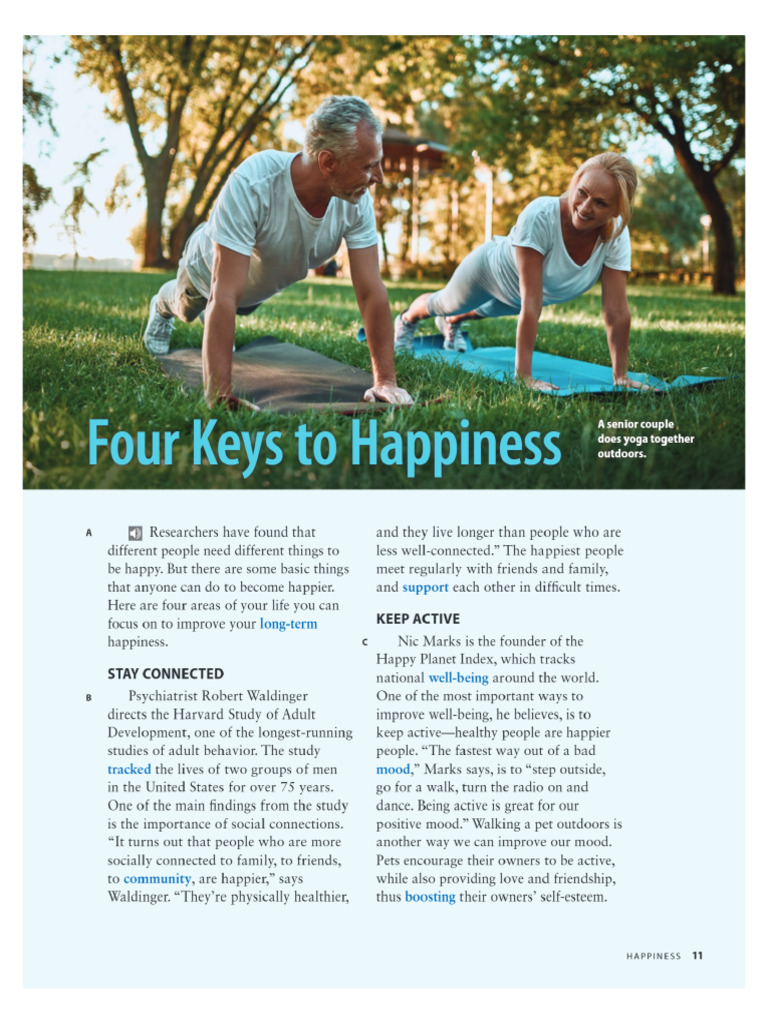 Four Keys to Happiness

A senior couple does yoga together outdoors.

A Researchers have found that different people need different things to be happy. But there are some basic things that anyone can do to become happier. Here are four areas of your life you can focus on to improve your long-term happiness.

STAY CONNECTED

B Psychiatrist Robert Waldinger directs the Harvard Study of Adult Development, one of the longest-running studies of adult behavior. The study tracked the lives of two groups of men in the United States for over 75 years. One of the main findings from the study is the importance of social connections. "It turns out that people who are more socially connected to family, to friends, to community, are happier," says Waldinger. "They're physically healthier, and they live longer than people who are less well-connected." The happiest people meet regularly with friends and family, and support each other in difficult times.

KEEP ACTIVE

C Nic Marks is the founder of the Happy Planet Index, which tracks national well-being around the world. One of the most important ways to improve well-being, he believes, is to keep active—healthy people are happier people. "The fastest way out of a bad mood," Marks says, is to "step outside, go for a walk, turn the radio on and dance. Being active is great for our positive mood." Walking a pet outdoors is another way we can improve our mood. Pets encourage their owners to be active, while also providing love and friendship, thus boosting their owners' self-esteem.

HAPPINESS 11